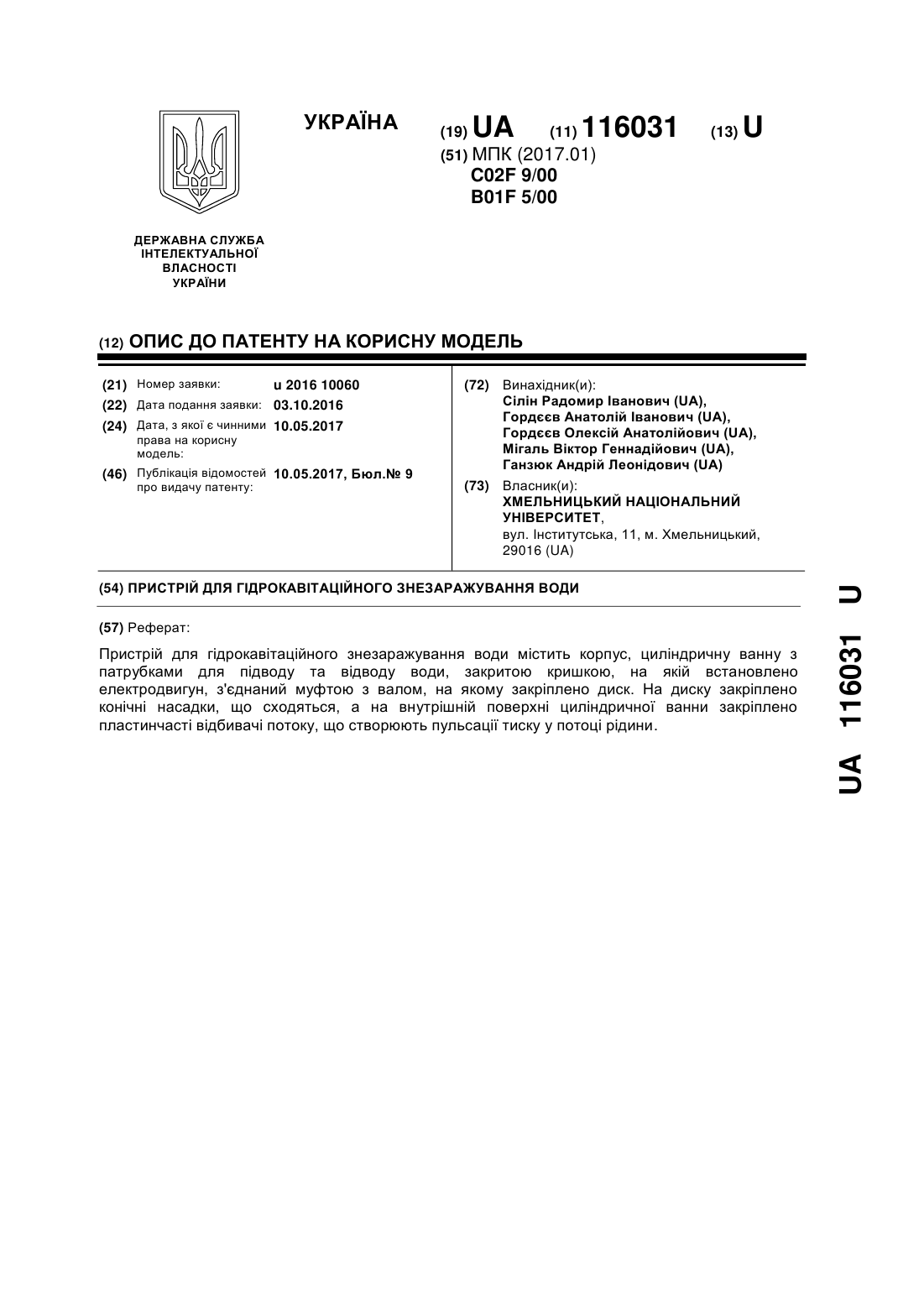 УКРАЇНА

(19) UA (11) 116031 (13) U

(51) МПК (2017.01)
C02F 9/00
B01F 5/00

ДЕРЖАВНА СЛУЖБА
ІНТЕЛЕКТУАЛЬНОЇ
ВЛАСНОСТІ
УКРАЇНИ

(12) ОПИС ДО ПАТЕНТУ НА КОРИСНУ МОДЕЛЬ

(21) Номер заявки: u 2016 10060
(22) Дата подання заявки: 03.10.2016
(24) Дата, з якої є чинними права на корисну модель: 10.05.2017
(46) Публікація відомостей про видачу патенту: 10.05.2017, Бюл.№ 9

(72) Винахідник(и):
Сілін Радомир Іванович (UA),
Гордєєв Анатолій Іванович (UA),
Гордєєв Олексій Анатолійович (UA),
Мігаль Віктор Геннадійович (UA),
Ганзюк Андрій Леонідович (UA)

(73) Власник(и):
ХМЕЛЬНИЦЬКИЙ НАЦІОНАЛЬНИЙ УНІВЕРСИТЕТ,
вул. Інститутська, 11, м. Хмельницький, 29016 (UA)

(54) ПРИСТРІЙ ДЛЯ ГІДРОКАВІТАЦІЙНОГО ЗНЕЗАРАЖУВАННЯ ВОДИ

(57) Реферат:

Пристрій для гідрокавітаційного знезаражування води містить корпус, циліндричну ванну з патрубками для підводу та відводу води, закритою кришкою, на якій встановлено електродвигун, з'єднаний муфтою з валом, на якому закріплено диск. На диску закріплено конічні насадки, що сходяться, а на внутрішній поверхні циліндричної ванни закріплено пластинчасті відбивачі потоку, що створюють пульсації тиску у потоці рідини.

UA 116031 U